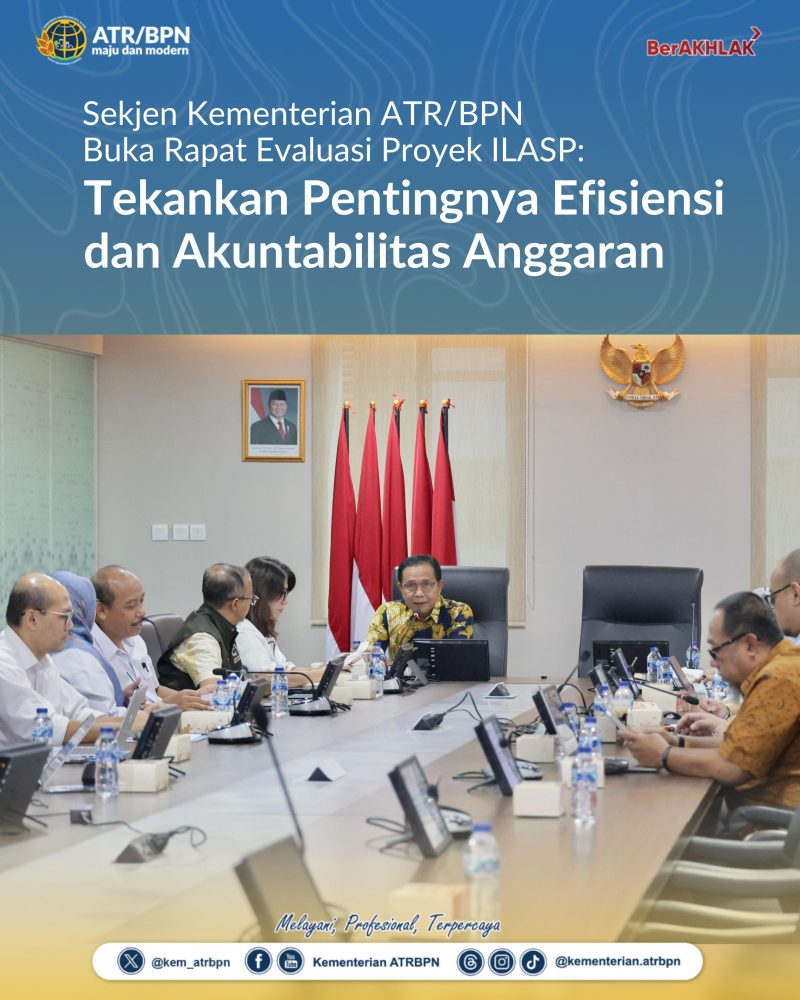 ATR/BPN
maju dan modern

BerAKHLAK

Sekjen Kementerian ATR/BPN
Buka Rapat Evaluasi Proyek ILASP:
Tekankan Pentingnya Efisiensi dan Akuntabilitas Anggaran

Melayani, Profesional, Terpercaya

@kem_atrbpn Kementerian ATRBPN @kementerian.atrbpn